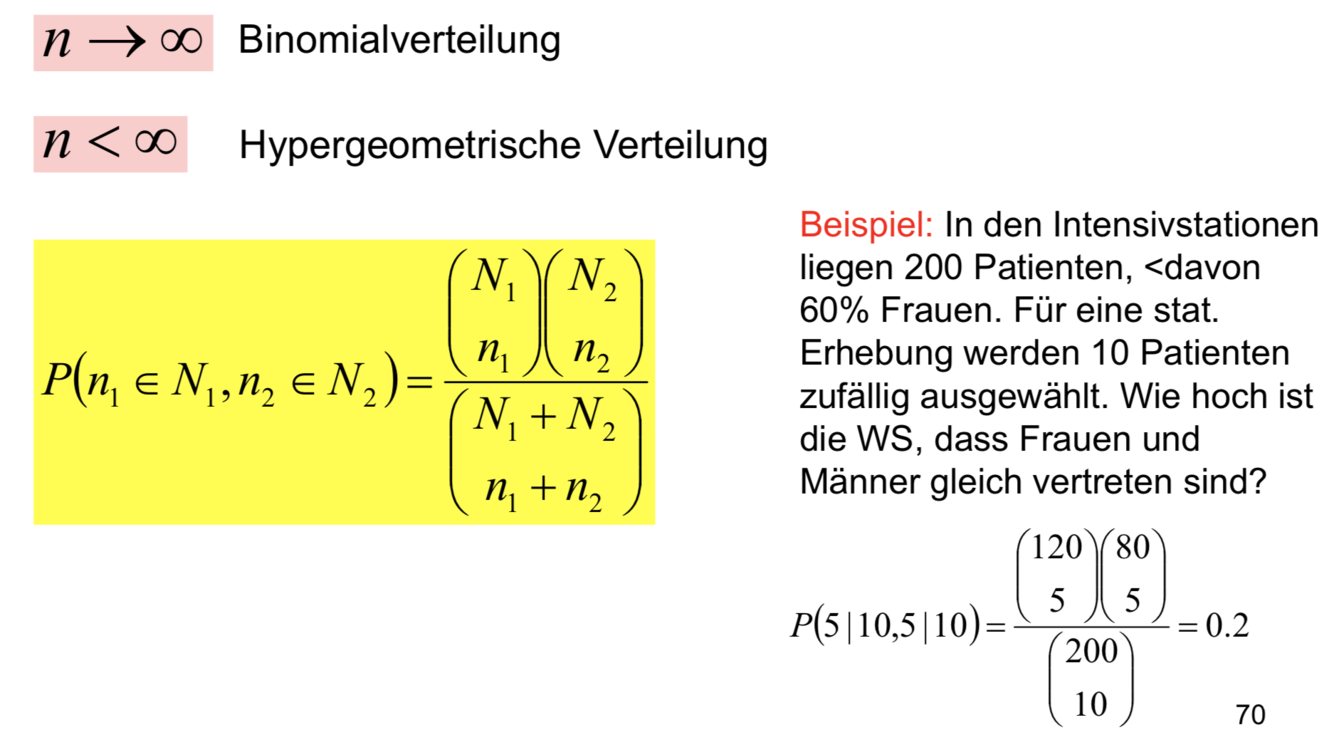 $n \to \infty$ Binomialverteilung

$n < \infty$ Hypergeometrische Verteilung

$P(n_1 \in N_1, n_2 \in N_2) = \frac{\binom{N_1}{n_1}\binom{N_2}{n_2}}{\binom{N_1+N_2}{n_1+n_2}}$

Beispiel: In den Intensivstationen liegen 200 Patienten, <davon 60% Frauen. Für eine stat. Erhebung werden 10 Patienten zufällig ausgewählt. Wie hoch ist die WS, dass Frauen und Männer gleich vertreten sind?

$P(5|10,5|10) = \frac{\binom{120}{5}\binom{80}{5}}{\binom{200}{10}} = 0.2$

70